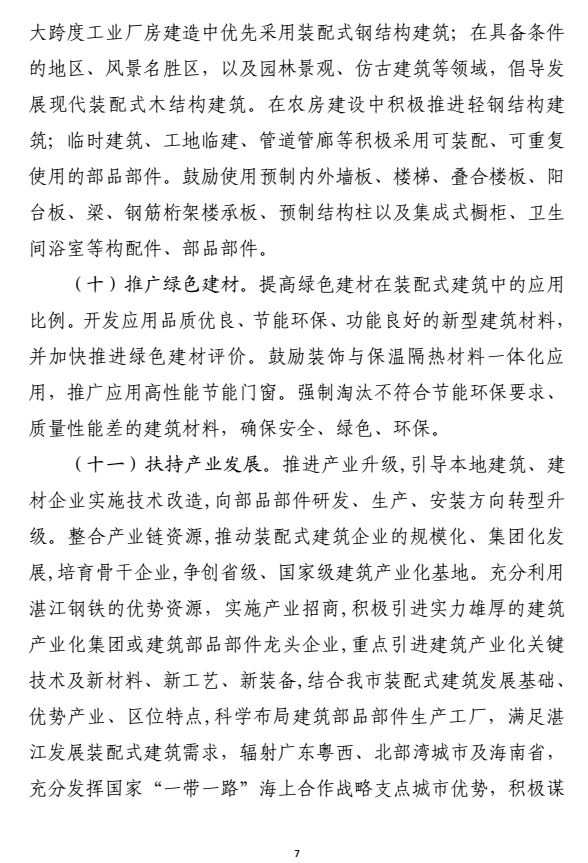 大跨度工业厂房建造中优先采用装配式钢结构建筑；在具备条件的地区、风景名胜区，以及园林景观、仿古建筑等领域，倡导发展现代装配式木结构建筑。在农房建设中积极推进轻钢结构建筑；临时建筑、工地临建、管道管廊等积极采用可装配、可重复使用的部品部件。鼓励使用预制内外墙板、楼梯、叠合楼板、阳台板、梁、钢筋桁架楼承板、预制结构柱以及集成式橱柜、卫生间浴室等构配件、部品部件。

（十）推广绿色建材。提高绿色建材在装配式建筑中的应用比例。开发应用品质优良、节能环保、功能良好的新型建筑材料，并加快推进绿色建材评价。鼓励装饰与保温隔热材料一体化应用，推广应用高性能节能门窗。强制淘汰不符合节能环保要求、质量性能差的建筑材料，确保安全、绿色、环保。

（十一）扶持产业发展。推进产业升级，引导本地建筑、建材企业实施技术改造，向部品部件研发、生产、安装方向转型升级。整合产业链资源，推动装配式建筑企业的规模化、集团化发展，培育骨干企业，争创省级、国家级建筑产业化基地。充分利用湛江钢铁的优势资源，实施产业招商，积极引进实力雄厚的建筑产业化集团或建筑部品部件龙头企业，重点引进建筑产业化关键技术及新材料、新工艺、新装备，结合我市装配式建筑发展基础、优势产业、区位特点，科学布局建筑部品部件生产工厂，满足湛江发展装配式建筑需求，辐射广东粤西、北部湾城市及海南省，充分发挥国家“一带一路”海上合作战略支点城市优势，积极谋

7